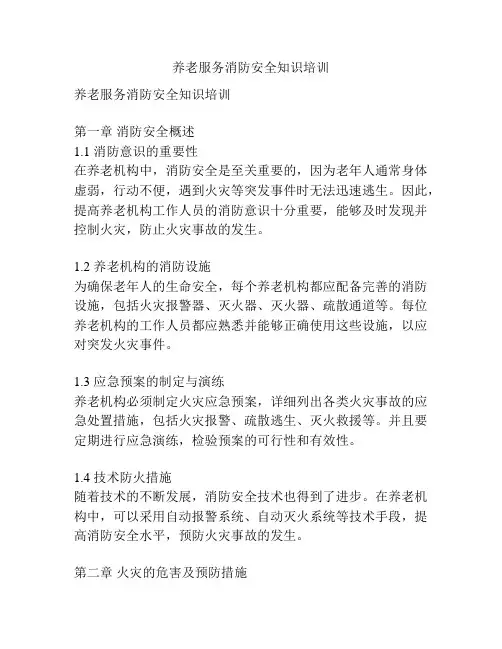 养老服务消防安全知识培训

养老服务消防安全知识培训

第一章 消防安全概述
1.1 消防意识的重要性
在养老机构中，消防安全是至关重要的，因为老年人通常身体虚弱，行动不便，遇到火灾等突发事件时无法迅速逃生。因此，提高养老机构工作人员的消防意识十分重要，能够及时发现并控制火灾，防止火灾事故的发生。

1.2 养老机构的消防设施
为确保老年人的生命安全，每个养老机构都应配备完善的消防设施，包括火灾报警器、灭火器、灭火器、疏散通道等。每位养老机构的工作人员都应熟悉并能够正确使用这些设施，以应对突发火灾事件。

1.3 应急预案的制定与演练
养老机构必须制定火灾应急预案，详细列出各类火灾事故的应急处置措施，包括火灾报警、疏散逃生、灭火救援等。并且要定期进行应急演练，检验预案的可行性和有效性。

1.4 技术防火措施
随着技术的不断发展，消防安全技术也得到了进步。在养老机构中，可以采用自动报警系统、自动灭火系统等技术手段，提高消防安全水平，预防火灾事故的发生。

第二章 火灾的危害及预防措施